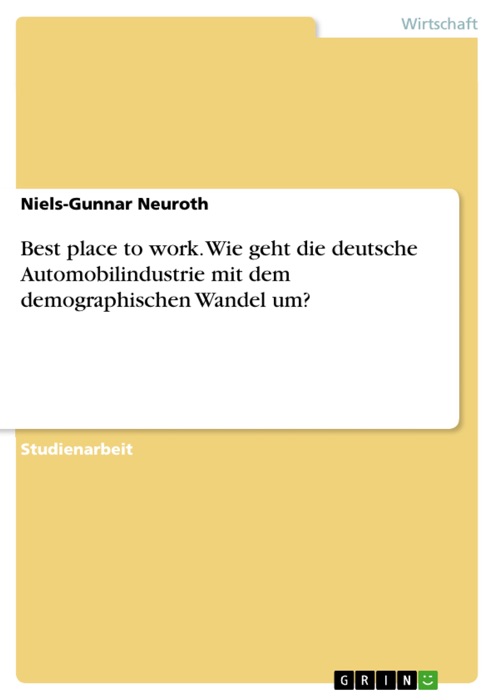 Wirtschaft

Niels-Gunnar Neuroth

Best place to work. Wie geht die deutsche Automobilindustrie mit dem demographischen Wandel um?

Studienarbeit

GRIN